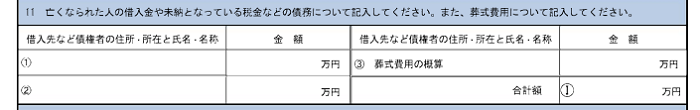 11　亡くなられた人の借入金や未納となっている税金などの債務について記入してください。また、葬式費用について記入してください。

| 借入先など債権者の住所・所在と氏名・名称 | 金　額 | 借入先など債権者の住所・所在と氏名・名称 | 金　額 |
|---|---|---|---|
| ① | 万円 | ③　葬式費用の概算 | 万円 |
| ② | 万円 | 合計額 | Ⓘ　万円 |